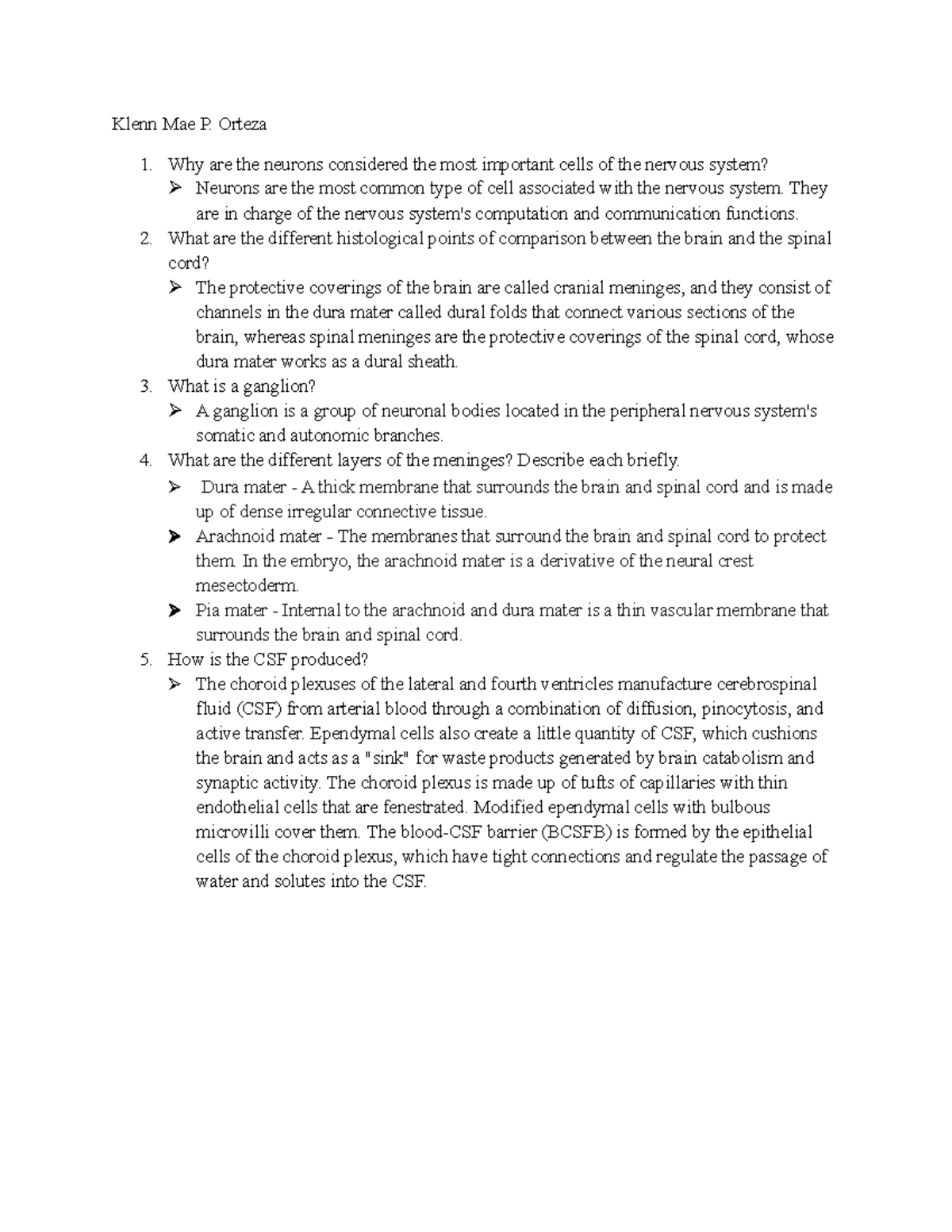 Klenn Mae P. Orteza

1. Why are the neurons considered the most important cells of the nervous system?
➢ Neurons are the most common type of cell associated with the nervous system. They are in charge of the nervous system's computation and communication functions.
2. What are the different histological points of comparison between the brain and the spinal cord?
➢ The protective coverings of the brain are called cranial meninges, and they consist of channels in the dura mater called dural folds that connect various sections of the brain, whereas spinal meninges are the protective coverings of the spinal cord, whose dura mater works as a dural sheath.
3. What is a ganglion?
➢ A ganglion is a group of neuronal bodies located in the peripheral nervous system's somatic and autonomic branches.
4. What are the different layers of the meninges? Describe each briefly.
➢ Dura mater - A thick membrane that surrounds the brain and spinal cord and is made up of dense irregular connective tissue.
➢ Arachnoid mater - The membranes that surround the brain and spinal cord to protect them. In the embryo, the arachnoid mater is a derivative of the neural crest mesectoderm.
➢ Pia mater - Internal to the arachnoid and dura mater is a thin vascular membrane that surrounds the brain and spinal cord.
5. How is the CSF produced?
➢ The choroid plexuses of the lateral and fourth ventricles manufacture cerebrospinal fluid (CSF) from arterial blood through a combination of diffusion, pinocytosis, and active transfer. Ependymal cells also create a little quantity of CSF, which cushions the brain and acts as a "sink" for waste products generated by brain catabolism and synaptic activity. The choroid plexus is made up of tufts of capillaries with thin endothelial cells that are fenestrated. Modified ependymal cells with bulbous microvilli cover them. The blood-CSF barrier (BCSFB) is formed by the epithelial cells of the choroid plexus, which have tight connections and regulate the passage of water and solutes into the CSF.